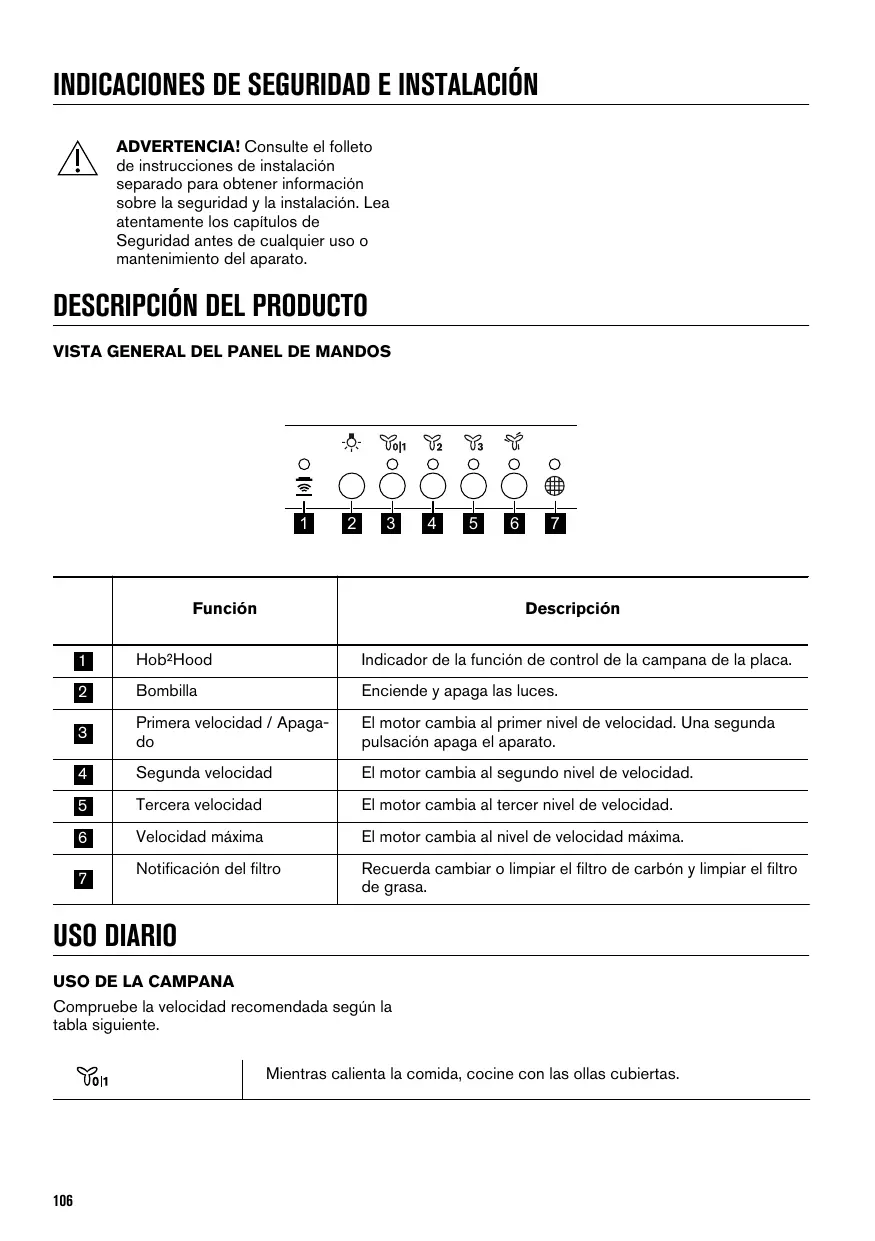 INDICACIONES DE SEGURIDAD E INSTALACIÓN

ADVERTENCIA! Consulte el folleto de instrucciones de instalación separado para obtener información sobre la seguridad y la instalación. Lea atentamente los capítulos de Seguridad antes de cualquier uso o mantenimiento del aparato.

DESCRIPCIÓN DEL PRODUCTO

VISTA GENERAL DEL PANEL DE MANDOS

0|1 2 3

1 2 3 4 5 6 7

| | Función | Descripción |
|---|---|---|
| 1 | Hob²Hood | Indicador de la función de control de la campana de la placa. |
| 2 | Bombilla | Enciende y apaga las luces. |
| 3 | Primera velocidad / Apagado | El motor cambia al primer nivel de velocidad. Una segunda pulsación apaga el aparato. |
| 4 | Segunda velocidad | El motor cambia al segundo nivel de velocidad. |
| 5 | Tercera velocidad | El motor cambia al tercer nivel de velocidad. |
| 6 | Velocidad máxima | El motor cambia al nivel de velocidad máxima. |
| 7 | Notificación del filtro | Recuerda cambiar o limpiar el filtro de carbón y limpiar el filtro de grasa. |

USO DIARIO

USO DE LA CAMPANA

Compruebe la velocidad recomendada según la tabla siguiente.

| 0\|1 | Mientras calienta la comida, cocine con las ollas cubiertas. |
|---|---|

106